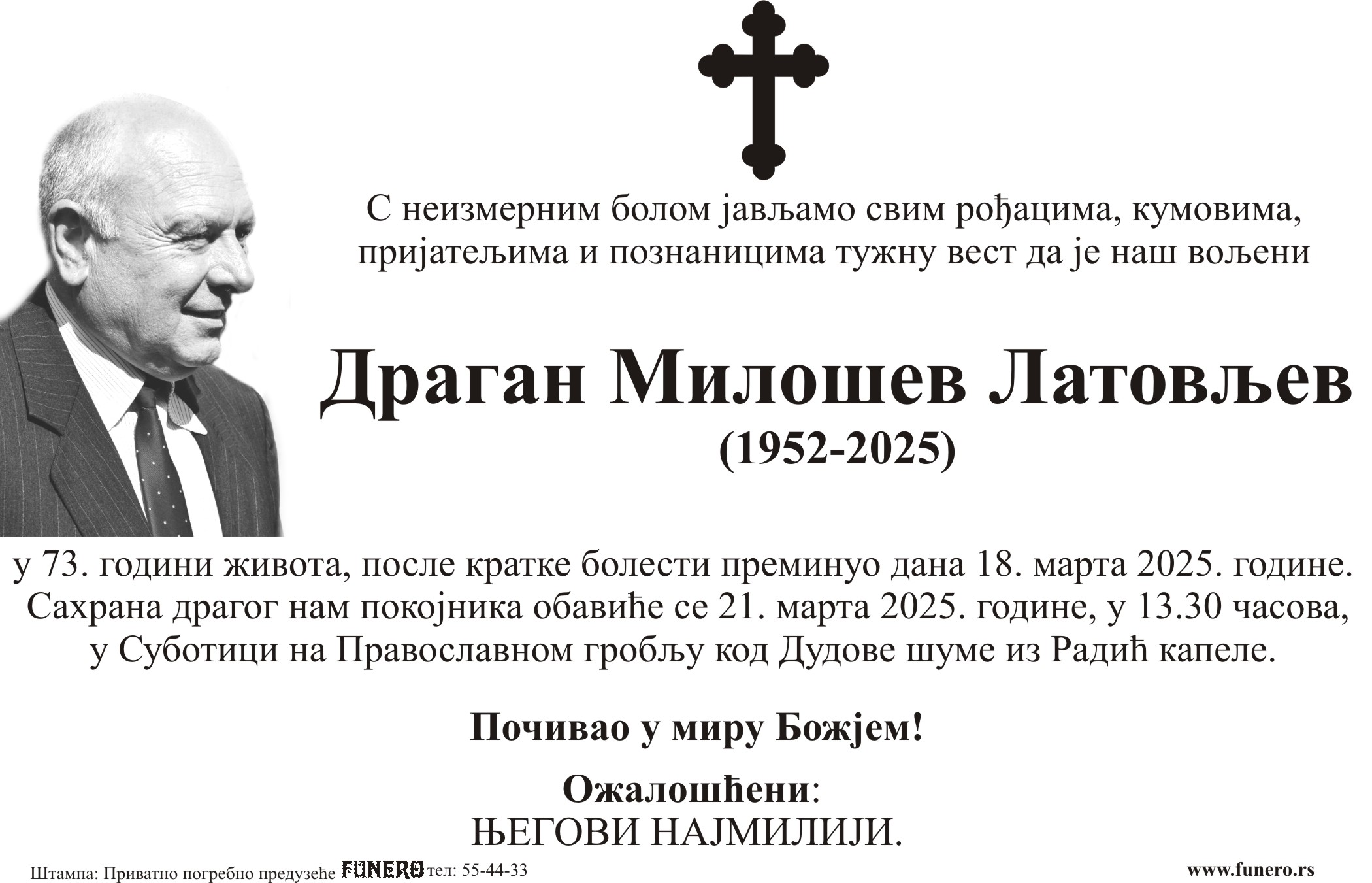 С неизмерним болом јављамо свим рођацима, кумовима, пријатељима и познаницима тужну вест да је наш вољени

Драган Милошев Латовљев
(1952-2025)

у 73. години живота, после кратке болести преминуо дана 18. марта 2025. године. Сахрана драгог нам покојника обавиће се 21. марта 2025. године, у 13.30 часова, у Суботици на Православном гробљу код Дудове шуме из Радић капеле.

Почивао у миру Божјем!

Ожалошћени:
ЊЕГОВИ НАЈМИЛИЈИ.

Штампа: Приватно погребно предузеће FUNERO тел: 55-44-33 www.funero.rs